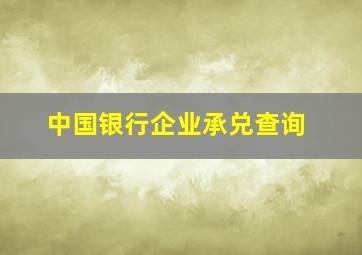 中国银行企业承兑查询